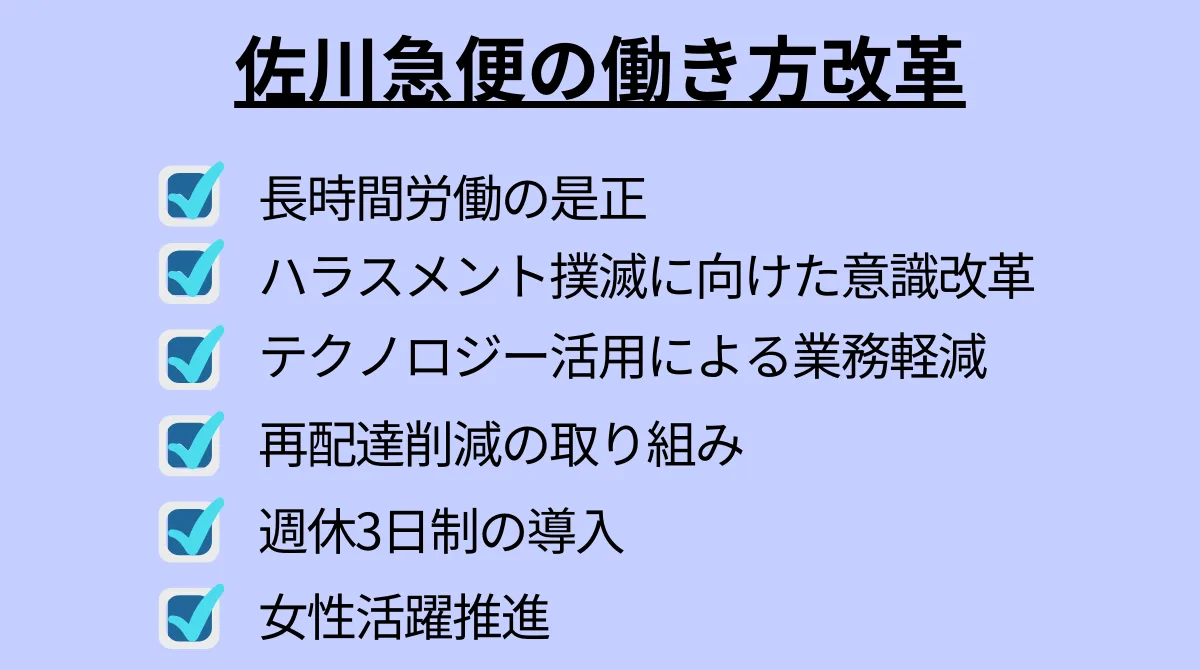 佐川急便の働き方改革

長時間労働の是正
ハラスメント撲滅に向けた意識改革
テクノロジー活用による業務軽減
再配達削減の取り組み
週休3日制の導入
女性活躍推進